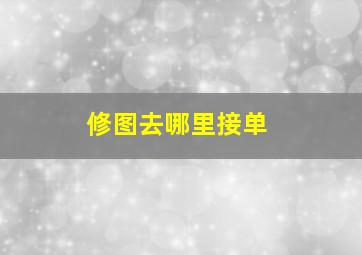 修图去哪里接单